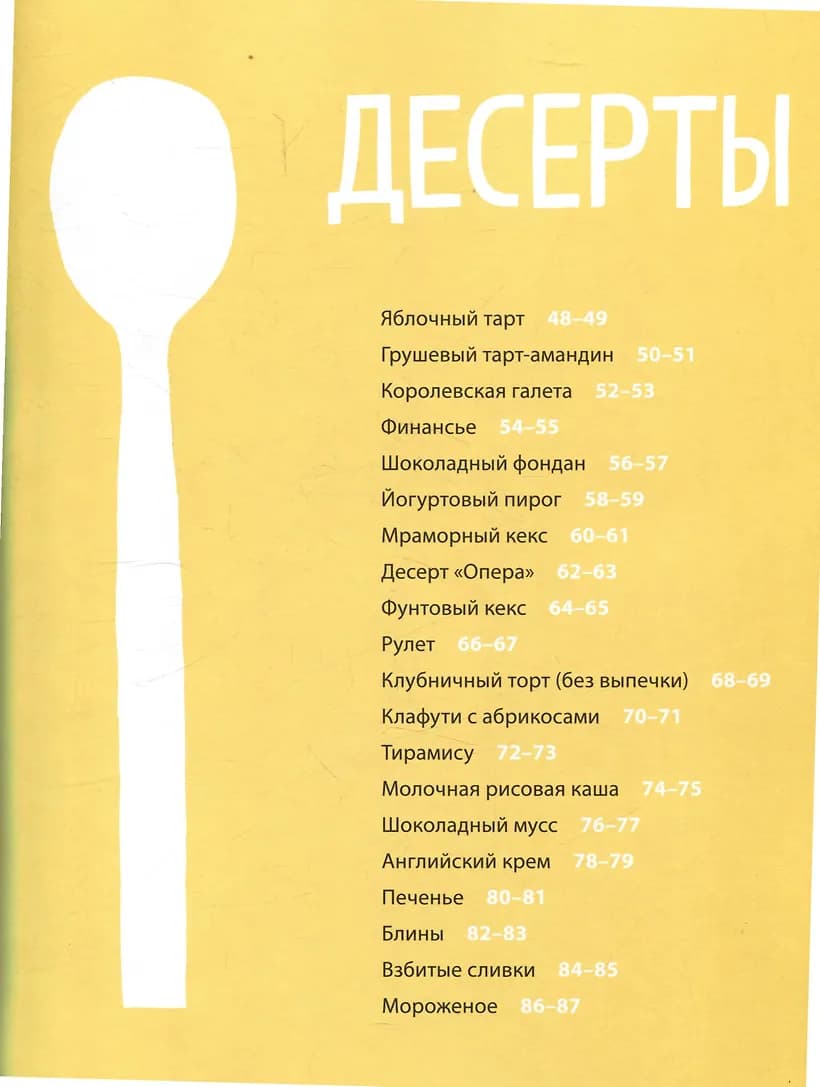 ДЕСЕРТЫ

Яблочный тарт 48–49
Грушевый тарт-амандин 50–51
Королевская галета 52–53
Финансье 54–55
Шоколадный фондан 56–57
Йогуртовый пирог 58–59
Мраморный кекс 60–61
Десерт «Опера» 62–63
Фунтовый кекс 64–65
Рулет 66–67
Клубничный торт (без выпечки) 68–69
Клафути с абрикосами 70–71
Тирамису 72–73
Молочная рисовая каша 74–75
Шоколадный мусс 76–77
Английский крем 78–79
Печенье 80–81
Блины 82–83
Взбитые сливки 84–85
Мороженое 86–87